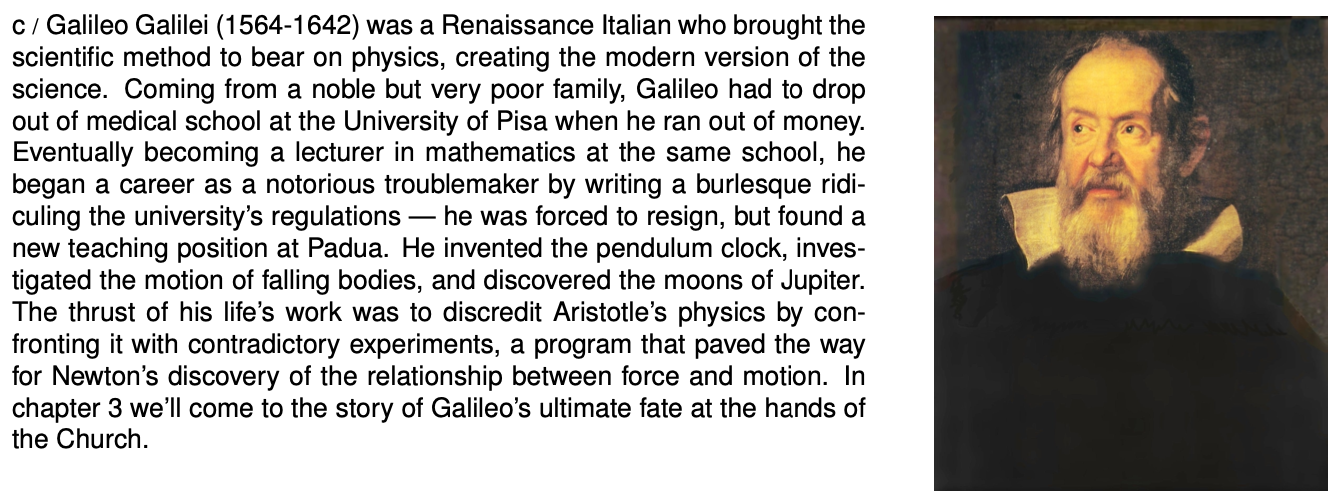 c / Galileo Galilei (1564-1642) was a Renaissance Italian who brought the scientific method to bear on physics, creating the modern version of the science. Coming from a noble but very poor family, Galileo had to drop out of medical school at the University of Pisa when he ran out of money. Eventually becoming a lecturer in mathematics at the same school, he began a career as a notorious troublemaker by writing a burlesque ridiculing the university's regulations — he was forced to resign, but found a new teaching position at Padua. He invented the pendulum clock, investigated the motion of falling bodies, and discovered the moons of Jupiter. The thrust of his life's work was to discredit Aristotle's physics by confronting it with contradictory experiments, a program that paved the way for Newton's discovery of the relationship between force and motion. In chapter 3 we'll come to the story of Galileo's ultimate fate at the hands of the Church.